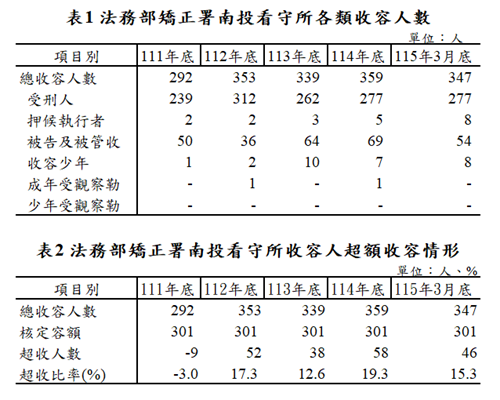 表1 法務部矯正署南投看守所各類收容人數

單位：人

| 項目別 | 111年底 | 112年底 | 113年底 | 114年底 | 115年3月底 |
|---|---|---|---|---|---|
| 總收容人數 | 292 | 353 | 339 | 359 | 347 |
| 受刑人 | 239 | 312 | 262 | 277 | 277 |
| 押候執行者 | 2 | 2 | 3 | 5 | 8 |
| 被告及被管收 | 50 | 36 | 64 | 69 | 54 |
| 收容少年 | 1 | 2 | 10 | 7 | 8 |
| 成年受觀察勒 | - | 1 | - | 1 | - |
| 少年受觀察勒 | - | - | - | - | - |

表2 法務部矯正署南投看守所收容人超額收容情形

單位：人、%

| 項目別 | 111年底 | 112年底 | 113年底 | 114年底 | 115年3月底 |
|---|---|---|---|---|---|
| 總收容人數 | 292 | 353 | 339 | 359 | 347 |
| 核定容額 | 301 | 301 | 301 | 301 | 301 |
| 超收人數 | -9 | 52 | 38 | 58 | 46 |
| 超收比率(%) | -3.0 | 17.3 | 12.6 | 19.3 | 15.3 |